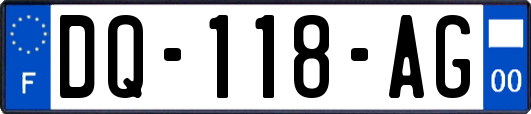 F
DQ-118-AG
00